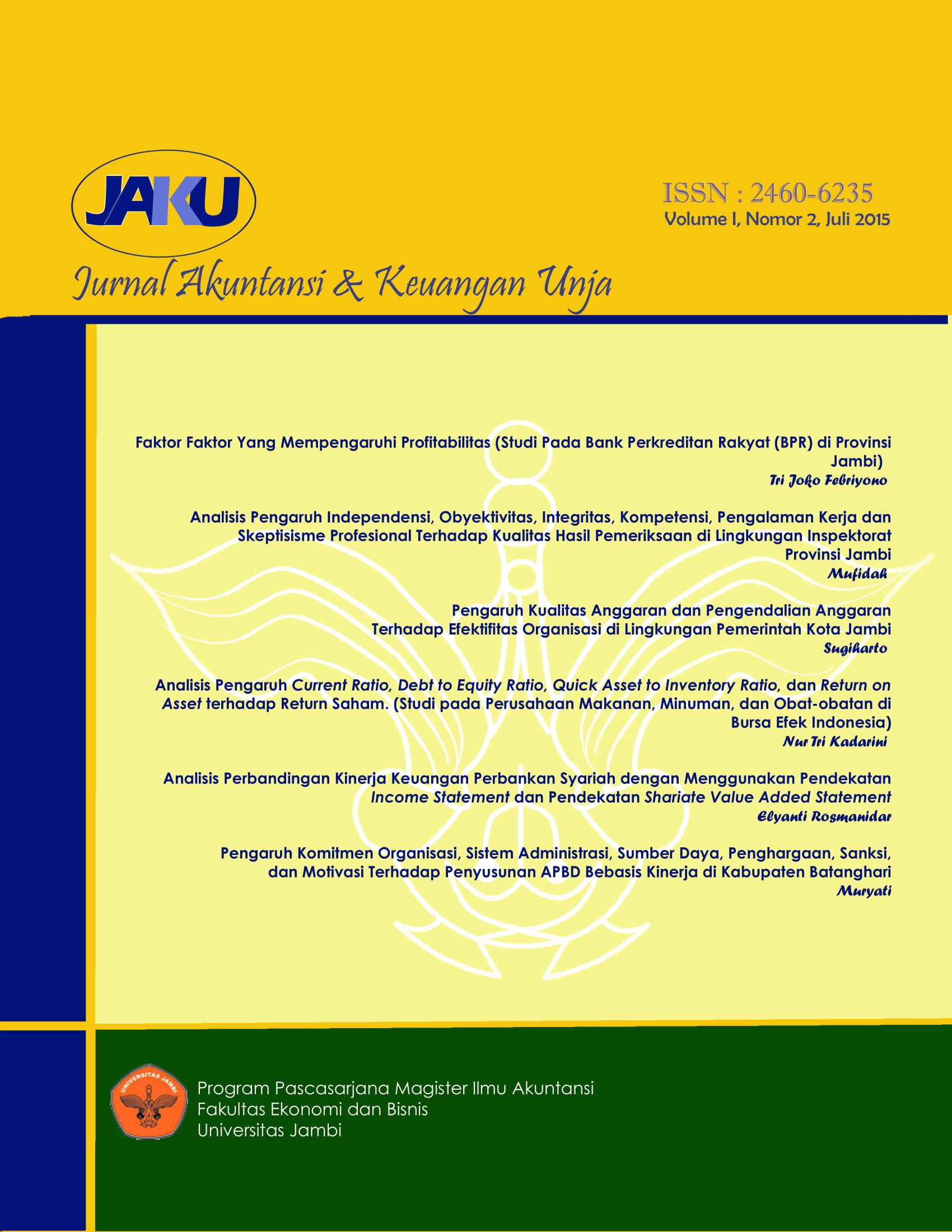 JAKU

ISSN : 2460-6235
Volume I, Nomor 2, Juli 2015

Jurnal Akuntansi & Keuangan Unja

Faktor Faktor Yang Mempengaruhi Profitabilitas (Studi Pada Bank Perkreditan Rakyat (BPR) di Provinsi Jambi)
Tri Joko Febriyono

Analisis Pengaruh Independensi, Obyektivitas, Integritas, Kompetensi, Pengalaman Kerja dan Skeptisisme Profesional Terhadap Kualitas Hasil Pemeriksaan di Lingkungan Inspektorat Provinsi Jambi
Mufidah

Pengaruh Kualitas Anggaran dan Pengendalian Anggaran Terhadap Efektifitas Organisasi di Lingkungan Pemerintah Kota Jambi
Sugiharto

Analisis Pengaruh Current Ratio, Debt to Equity Ratio, Quick Asset to Inventory Ratio, dan Return on Asset terhadap Return Saham. (Studi pada Perusahaan Makanan, Minuman, dan Obat-obatan di Bursa Efek Indonesia)
Nur Tri Kadarini

Analisis Perbandingan Kinerja Keuangan Perbankan Syariah dengan Menggunakan Pendekatan Income Statement dan Pendekatan Shariate Value Added Statement
Elyanti Rosmanidar

Pengaruh Komitmen Organisasi, Sistem Administrasi, Sumber Daya, Penghargaan, Sanksi, dan Motivasi Terhadap Penyusunan APBD Bebasis Kinerja di Kabupaten Batanghari
Muryati

UNIVERSITAS JAMBI

Program Pascasarjana Magister Ilmu Akuntansi
Fakultas Ekonomi dan Bisnis
Universitas Jambi